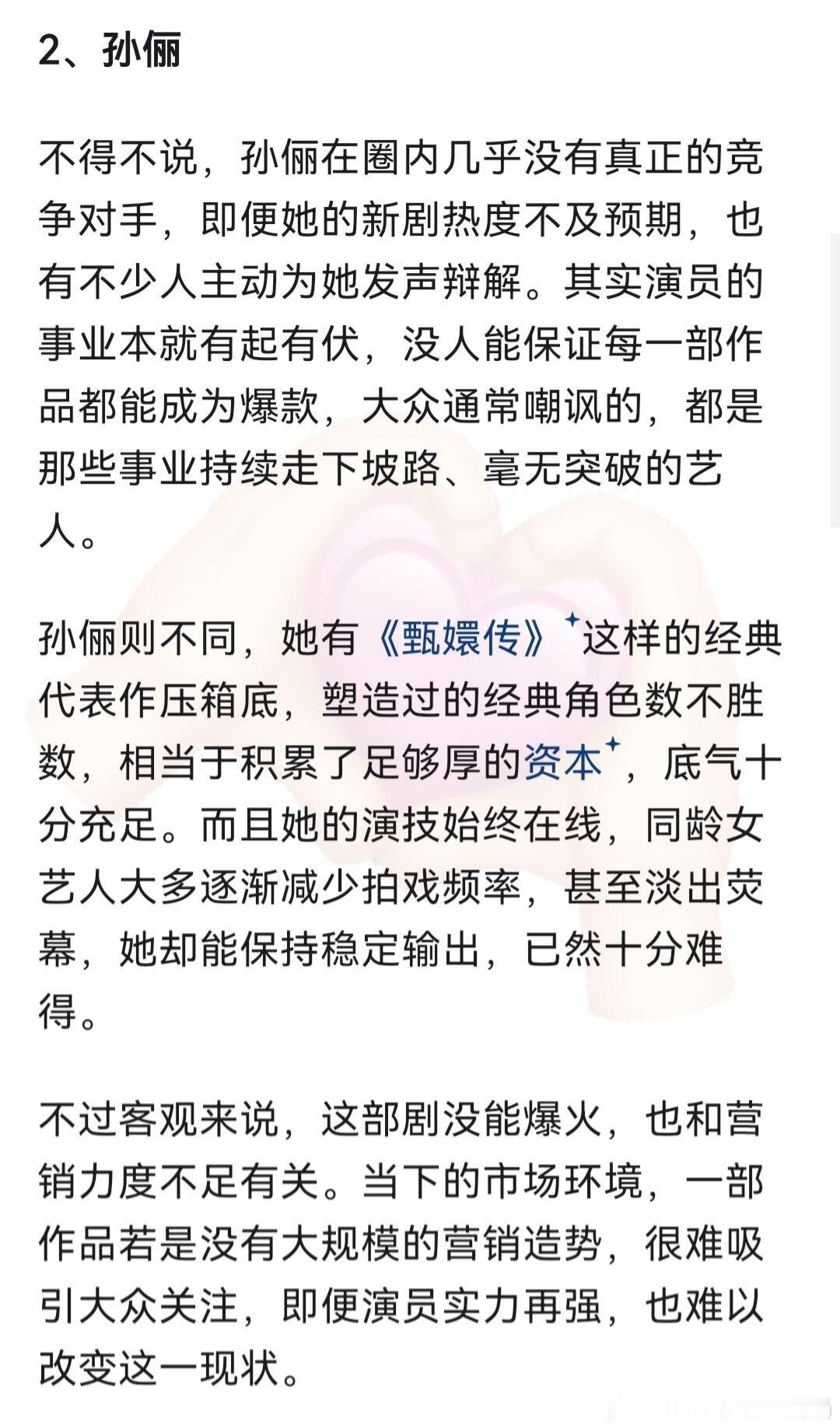 2、孙俪

不得不说，孙俪在圈内几乎没有真正的竞争对手，即便她的新剧热度不及预期，也有不少人主动为她发声辩解。其实演员的事业本就有起有伏，没人能保证每一部作品都能成为爆款，大众通常嘲讽的，都是那些事业持续走下坡路、毫无突破的艺人。

孙俪则不同，她有《甄嬛传》这样的经典代表作压箱底，塑造过的经典角色数不胜数，相当于积累了足够厚的资本，底气十分充足。而且她的演技始终在线，同龄女艺人大多逐渐减少拍戏频率，甚至淡出荧幕，她却能保持稳定输出，已然十分难得。

不过客观来说，这部剧没能爆火，也和营销力度不足有关。当下的市场环境，一部作品若是没有大规模的营销造势，很难吸引大众关注，即便演员实力再强，也难以改变这一现状。